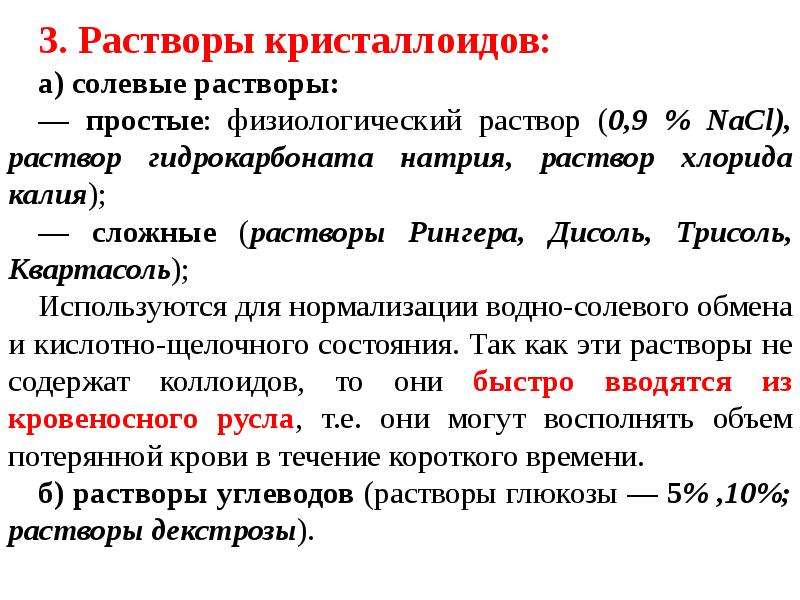 3. Растворы кристаллоидов:

а) солевые растворы:

— простые: физиологический раствор (0,9 % NaCl), раствор гидрокарбоната натрия, раствор хлорида калия);

— сложные (растворы Рингера, Дисоль, Трисоль, Квартасоль);

Используются для нормализации водно-солевого обмена и кислотно-щелочного состояния. Так как эти растворы не содержат коллоидов, то они быстро вводятся из кровеносного русла, т.е. они могут восполнять объем потерянной крови в течение короткого времени.

б) растворы углеводов (растворы глюкозы — 5% ,10%; растворы декстрозы).